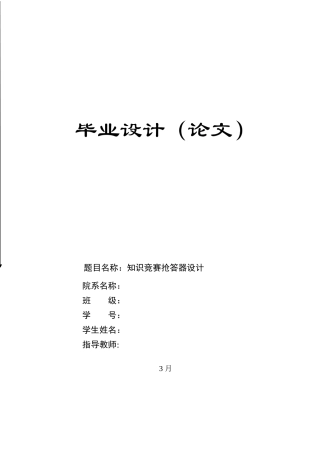 毕业设计（论文）

题目名称：知识竞赛抢答器设计
院系名称：
班　　级：
学　　号：
学生姓名：
指导教师：

3月